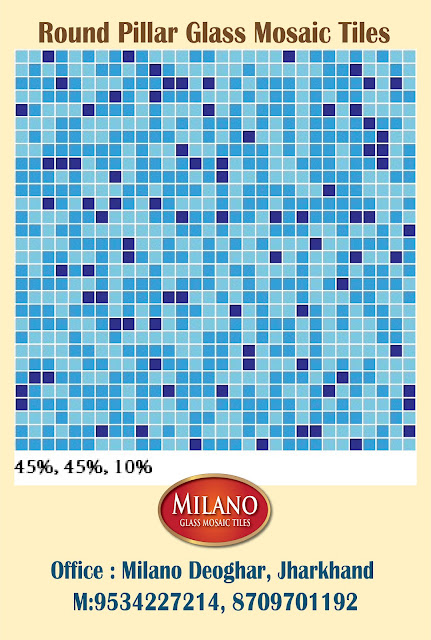 Round Pillar Glass Mosaic Tiles

45%, 45%, 10%

MILANO
GLASS MOSAIC TILES

Office : Milano Deoghar, Jharkhand
M:9534227214, 8709701192